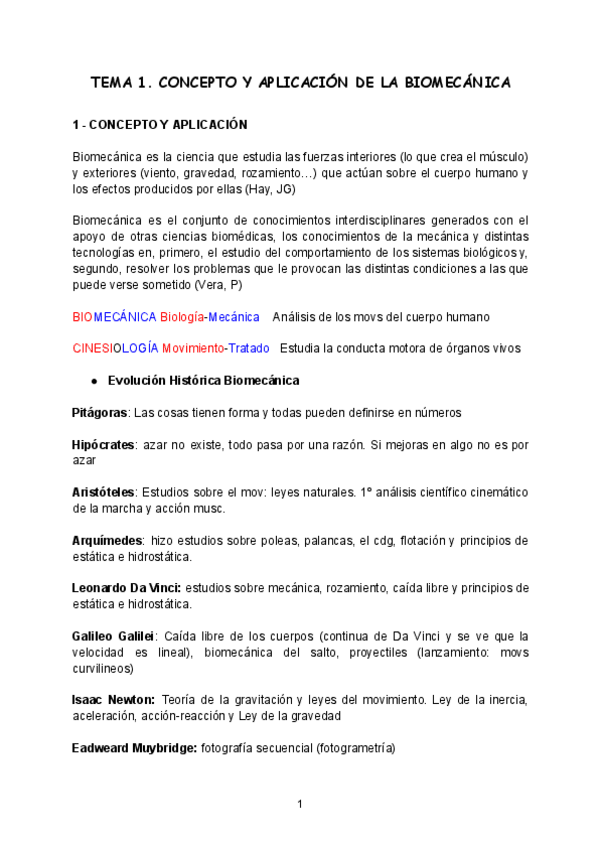 TEMA 1. CONCEPTO Y APLICACIÓN DE LA BIOMECÁNICA

1 - CONCEPTO Y APLICACIÓN

Biomecánica es la ciencia que estudia las fuerzas interiores (lo que crea el músculo) y exteriores (viento, gravedad, rozamiento…) que actúan sobre el cuerpo humano y los efectos producidos por ellas (Hay, JG)

Biomecánica es el conjunto de conocimientos interdisciplinares generados con el apoyo de otras ciencias biomédicas, los conocimientos de la mecánica y distintas tecnologías en, primero, el estudio del comportamiento de los sistemas biológicos y, segundo, resolver los problemas que le provocan las distintas condiciones a las que puede verse sometido (Vera, P)

BIOMECÁNICA Biología-Mecánica Análisis de los movs del cuerpo humano

CINESIOLOGÍA Movimiento-Tratado Estudia la conducta motora de órganos vivos

● Evolución Histórica Biomecánica

Pitágoras: Las cosas tienen forma y todas pueden definirse en números

Hipócrates: azar no existe, todo pasa por una razón. Si mejoras en algo no es por azar

Aristóteles: Estudios sobre el mov: leyes naturales. 1º análisis científico cinemático de la marcha y acción musc.

Arquímedes: hizo estudios sobre poleas, palancas, el cdg, flotación y principios de estática e hidrostática.

Leonardo Da Vinci: estudios sobre mecánica, rozamiento, caída libre y principios de estática e hidrostática.

Galileo Galilei: Caída libre de los cuerpos (continua de Da Vinci y se ve que la velocidad es lineal), biomecánica del salto, proyectiles (lanzamiento: movs curvilineos)

Isaac Newton: Teoría de la gravitación y leyes del movimiento. Ley de la inercia, aceleración, acción-reacción y Ley de la gravedad

Eadweard Muybridge: fotografía secuencial (fotogrametría)

1